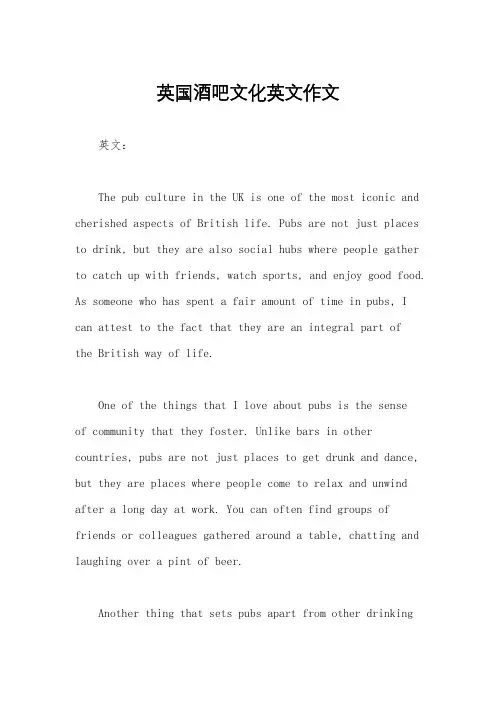 英国酒吧文化英文作文

英文：

The pub culture in the UK is one of the most iconic and cherished aspects of British life. Pubs are not just places to drink, but they are also social hubs where people gather to catch up with friends, watch sports, and enjoy good food. As someone who has spent a fair amount of time in pubs, I can attest to the fact that they are an integral part of the British way of life.

One of the things that I love about pubs is the sense of community that they foster. Unlike bars in other countries, pubs are not just places to get drunk and dance, but they are places where people come to relax and unwind after a long day at work. You can often find groups of friends or colleagues gathered around a table, chatting and laughing over a pint of beer.

Another thing that sets pubs apart from other drinking